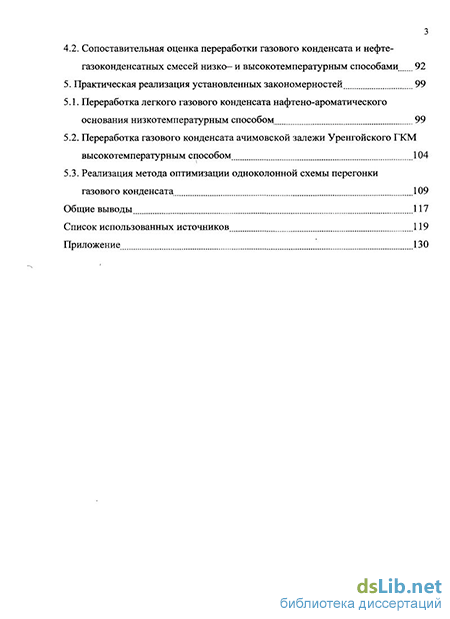 3

4.2. Сопоставительная оценка переработки газового конденсата и нефтегазоконденсатных смесей низко– и высокотемпературным способами 92

5. Практическая реализация установленных закономерностей 99

5.1. Переработка легкого газового конденсата нафтено-ароматического основания низкотемпературным способом 99

5.2. Переработка газового конденсата ачимовской залежи Уренгойского ГКМ высокотемпературным способом 104

5.3. Реализация метода оптимизации одноколонной схемы перегонки газового конденсата 109

Общие выводы 117

Список использованных источников 119

Приложение 130

dsLib.net
библиотека диссертаций